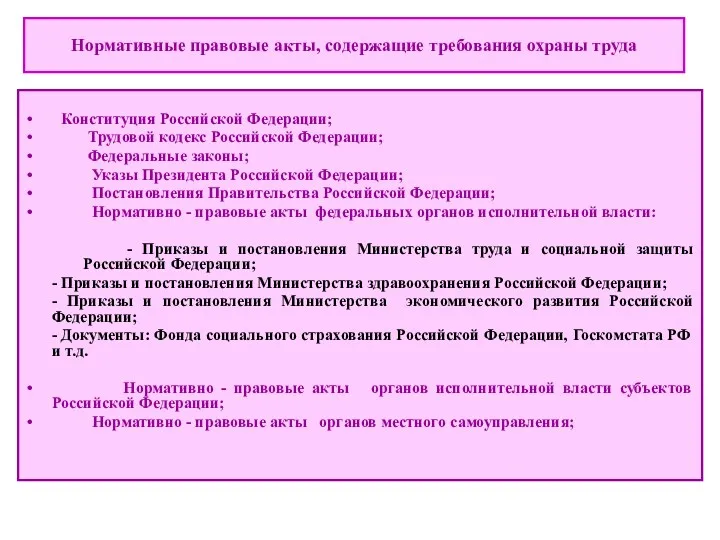 Нормативные правовые акты, содержащие требования охраны труда

• Конституция Российской Федерации;
• Трудовой кодекс Российской Федерации;
• Федеральные законы;
• Указы Президента Российской Федерации;
• Постановления Правительства Российской Федерации;
• Нормативно - правовые акты федеральных органов исполнительной власти:

- Приказы и постановления Министерства труда и социальной защиты Российской Федерации;
- Приказы и постановления Министерства здравоохранения Российской Федерации;
- Приказы и постановления Министерства экономического развития Российской Федерации;
- Документы: Фонда социального страхования Российской Федерации, Госкомстата РФ и т.д.

• Нормативно - правовые акты органов исполнительной власти субъектов Российской Федерации;
• Нормативно - правовые акты органов местного самоуправления;